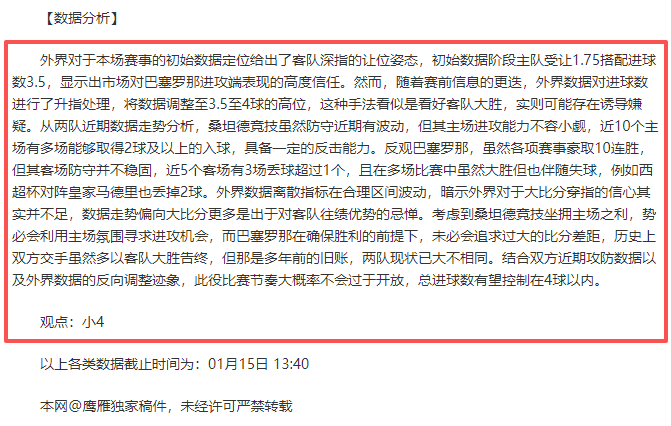 【数据分析】

外界对于本场赛事的初始数据定位给出了客队深指的让位姿态，初始数据阶段主队受让1.75搭配进球数3.5，显示出市场对巴塞罗那进攻端表现的高度信任。然而，随着赛前信息的更迭，外界数据对进球数进行了升指处理，将数据调整至3.5至4球的高位，这种手法看似是看好客队大胜，实则可能存在诱导嫌疑。从两队近期数据走势分析，桑坦德竞技虽然防守近期有波动，但其主场进攻能力不容小觑，近10个主场有多场能够取得2球及以上的入球，具备一定的反击能力。反观巴塞罗那，虽然各项赛事豪取10连胜，但其客场防守并不稳固，近5个客场有3场丢球超过1个，且在多场比赛中虽然大胜但也伴随失球，例如西超杯对阵皇家马德里也丢掉2球。外界数据离散指标在合理区间波动，暗示外界对于大比分穿指的信心其实并不足，数据走势偏向大比分更多是出于对客队往绩优势的忌惮。考虑到桑坦德竞技坐拥主场之利，势必会利用主场氛围寻求进攻机会，而巴塞罗那在确保胜利的前提下，未必会追求过大的比分差距，历史上双方交手虽然多以客队大胜告终，但那是多年前的旧账，两队现状已大不相同。结合双方近期攻防数据以及外界数据的反向调整迹象，此役比赛节奏大概率不会过于开放，总进球数有望控制在4球以内。

观点：小4

以上各类数据截止时间为：01月15日 13:40

本网@鹰雁独家稿件，未经许可严禁转载